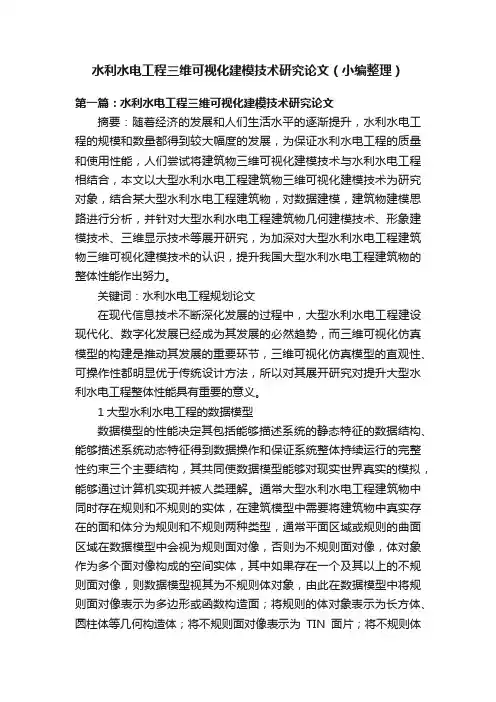 水利水电工程三维可视化建模技术研究论文（小编整理）

第一篇：水利水电工程三维可视化建模技术研究论文

摘要：随着经济的发展和人们生活水平的逐渐提升，水利水电工程的规模和数量都得到较大幅度的发展，为保证水利水电工程的质量和使用性能，人们尝试将建筑物三维可视化建模技术与水利水电工程相结合，本文以大型水利水电工程建筑物三维可视化建模技术为研究对象，结合某大型水利水电工程建筑物，对数据建模，建筑物建模思路进行分析，并针对大型水利水电工程建筑物几何建模技术、形象建模技术、三维显示技术等展开研究，为加深对大型水利水电工程建筑物三维可视化建模技术的认识，提升我国大型水利水电工程建筑物的整体性能作出努力。

关键词：水利水电工程规划论文

在现代信息技术不断深化发展的过程中，大型水利水电工程建设现代化、数字化发展已经成为其发展的必然趋势，而三维可视化仿真模型的构建是推动其发展的重要环节，三维可视化仿真模型的直观性、可操作性都明显优于传统设计方法，所以对其展开研究对提升大型水利水电工程整体性能具有重要的意义。

1 大型水利水电工程的数据模型

数据模型的性能决定其包括能够描述系统的静态特征的数据结构、能够描述系统动态特征得到数据操作和保证系统整体持续运行的完整性约束三个主要结构，其共同使数据模型能够对现实世界真实的模拟，能够通过计算机实现并被人类理解。通常大型水利水电工程建筑物中同时存在规则和不规则的实体，在建筑模型中需要将建筑物中真实存在的面和体分为规则和不规则两种类型，通常平面区域或规则的曲面区域在数据模型中会视为规则面对像，否则为不规则面对像，体对象作为多个面对像构成的空间实体，其中如果存在一个及其以上的不规则面对像，则数据模型视其为不规则体对象，由此在数据模型中将规则面对像表示为多边形或函数构造面；将规则的体对象表示为长方体、圆柱体等几何构造体；将不规则面对像表示为 TIN 面片；将不规则体